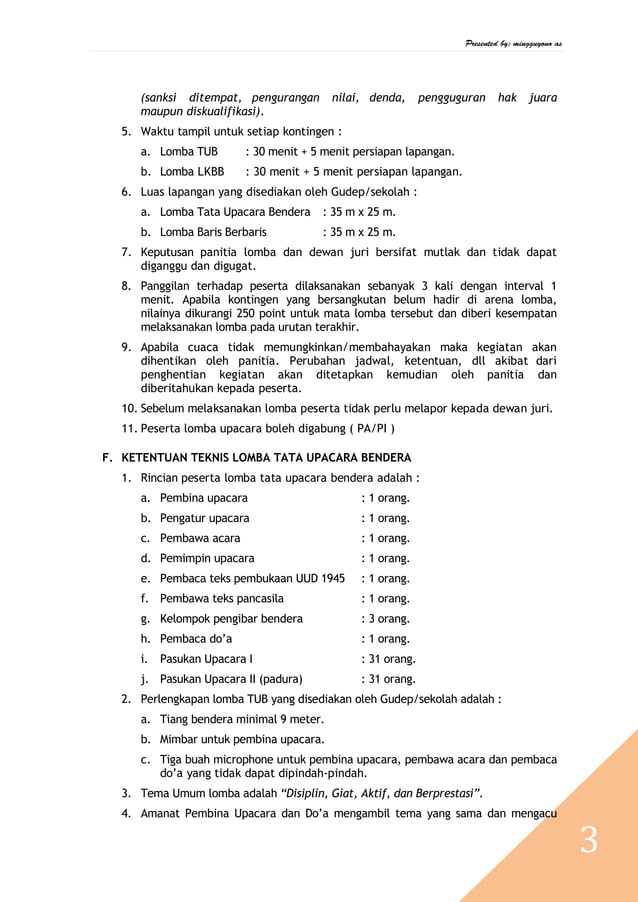 Presented by: mingguyono as

(sanksi ditempat, pengurangan nilai, denda, pengguguran hak juara maupun diskualifikasi).

5. Waktu tampil untuk setiap kontingen :

a. Lomba TUB : 30 menit + 5 menit persiapan lapangan.

b. Lomba LKBB : 30 menit + 5 menit persiapan lapangan.

6. Luas lapangan yang disediakan oleh Gudep/sekolah :

a. Lomba Tata Upacara Bendera : 35 m x 25 m.

b. Lomba Baris Berbaris : 35 m x 25 m.

7. Keputusan panitia lomba dan dewan juri bersifat mutlak dan tidak dapat diganggu dan digugat.

8. Panggilan terhadap peserta dilaksanakan sebanyak 3 kali dengan interval 1 menit. Apabila kontingen yang bersangkutan belum hadir di arena lomba, nilainya dikurangi 250 point untuk mata lomba tersebut dan diberi kesempatan melaksanakan lomba pada urutan terakhir.

9. Apabila cuaca tidak memungkinkan/membahayakan maka kegiatan akan dihentikan oleh panitia. Perubahan jadwal, ketentuan, dll akibat dari penghentian kegiatan akan ditetapkan kemudian oleh panitia dan diberitahukan kepada peserta.

10. Sebelum melaksanakan lomba peserta tidak perlu melapor kepada dewan juri.

11. Peserta lomba upacara boleh digabung ( PA/PI )

F. KETENTUAN TEKNIS LOMBA TATA UPACARA BENDERA

1. Rincian peserta lomba tata upacara bendera adalah :

a. Pembina upacara : 1 orang.

b. Pengatur upacara : 1 orang.

c. Pembawa acara : 1 orang.

d. Pemimpin upacara : 1 orang.

e. Pembaca teks pembukaan UUD 1945 : 1 orang.

f. Pembawa teks pancasila : 1 orang.

g. Kelompok pengibar bendera : 3 orang.

h. Pembaca do'a : 1 orang.

i. Pasukan Upacara I : 31 orang.

j. Pasukan Upacara II (padura) : 31 orang.

2. Perlengkapan lomba TUB yang disediakan oleh Gudep/sekolah adalah :

a. Tiang bendera minimal 9 meter.

b. Mimbar untuk pembina upacara.

c. Tiga buah microphone untuk pembina upacara, pembawa acara dan pembaca do'a yang tidak dapat dipindah-pindah.

3. Tema Umum lomba adalah "Disiplin, Giat, Aktif, dan Berprestasi".

4. Amanat Pembina Upacara dan Do'a mengambil tema yang sama dan mengacu

3